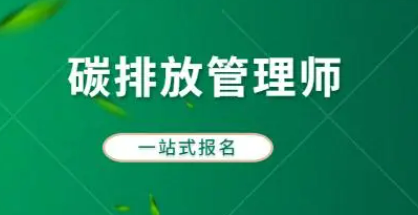 碳排放管理师

一站式报名